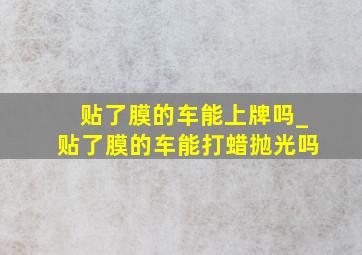 贴了膜的车能上牌吗_贴了膜的车能打蜡抛光吗